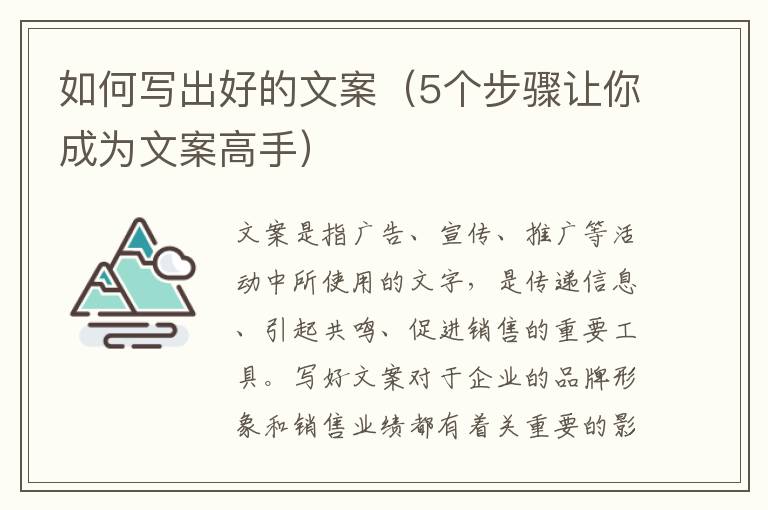 如何写出好的文案（5个步骤让你成为文案高手）

文案是指广告、宣传、推广等活动中所使用的文字，是传递信息、引起共鸣、促进销售的重要工具。写好文案对于企业的品牌形象和销售业绩都有着关重要的影